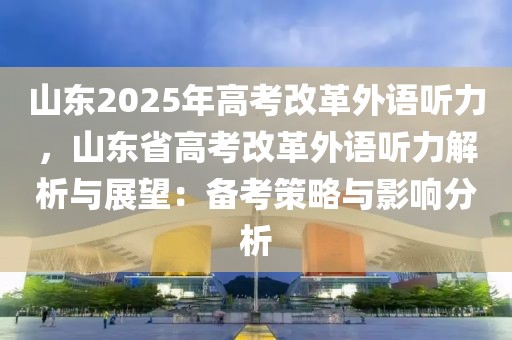 山东2025年高考改革外语听力，山东省高考改革外语听力解析与展望：备考策略与影响分析